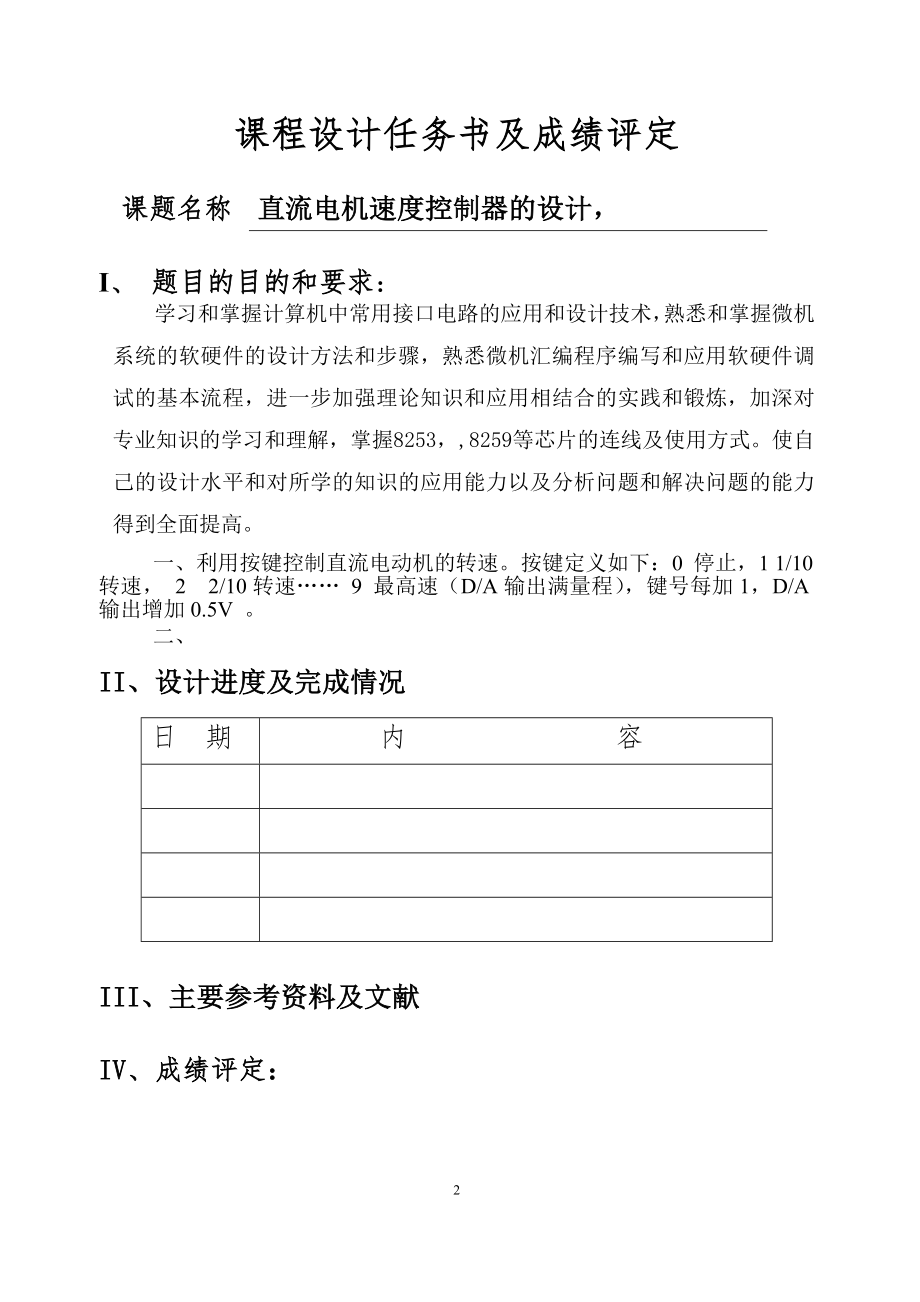 课程设计任务书及成绩评定

课题名称　直流电机速度控制器的设计，

I、　题目的目的和要求：

学习和掌握计算机中常用接口电路的应用和设计技术，熟悉和掌握微机系统的软硬件的设计方法和步骤，熟悉微机汇编程序编写和应用软硬件调试的基本流程，进一步加强理论知识和应用相结合的实践和锻炼，加深对专业知识的学习和理解，掌握8253，,8259等芯片的连线及使用方式。使自己的设计水平和对所学的知识的应用能力以及分析问题和解决问题的能力得到全面提高。

一、利用按键控制直流电动机的转速。按键定义如下：0 停止，1 1/10 转速， 2　2/10 转速…… 9 最高速（D/A 输出满量程），键号每加 1，D/A 输出增加 0.5V 。

二、

II、设计进度及完成情况

| 日　期 | 内　　　　　容 |
|---|---|
| | |
| | |
| | |
| | |

III、主要参考资料及文献

IV、成绩评定：

2